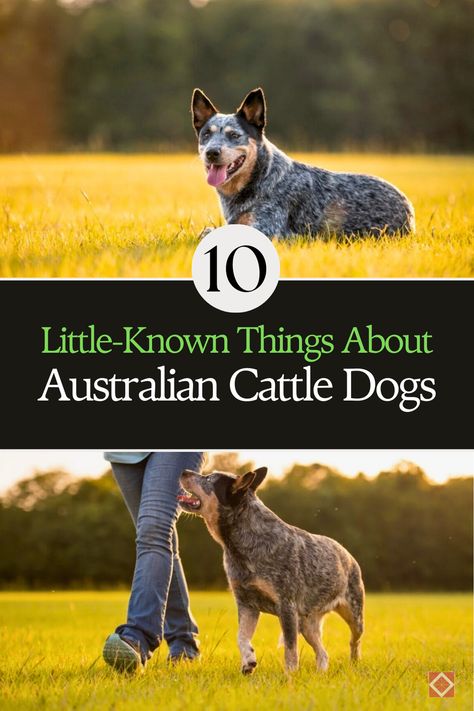 10

Little-Known Things About
Australian Cattle Dogs